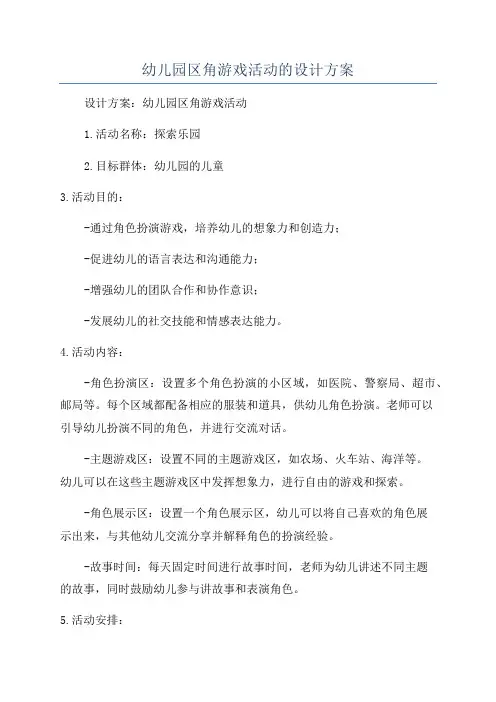 幼儿园区角游戏活动的设计方案

设计方案：幼儿园区角游戏活动

1.活动名称：探索乐园

2.目标群体：幼儿园的儿童

3.活动目的：

-通过角色扮演游戏，培养幼儿的想象力和创造力；

-促进幼儿的语言表达和沟通能力；

-增强幼儿的团队合作和协作意识；

-发展幼儿的社交技能和情感表达能力。

4.活动内容：

-角色扮演区：设置多个角色扮演的小区域，如医院、警察局、超市、邮局等。每个区域都配备相应的服装和道具，供幼儿角色扮演。老师可以引导幼儿扮演不同的角色，并进行交流对话。

-主题游戏区：设置不同的主题游戏区，如农场、火车站、海洋等。幼儿可以在这些主题游戏区中发挥想象力，进行自由的游戏和探索。

-角色展示区：设置一个角色展示区，幼儿可以将自己喜欢的角色展示出来，与其他幼儿交流分享并解释角色的扮演经验。

-故事时间：每天固定时间进行故事时间，老师为幼儿讲述不同主题的故事，同时鼓励幼儿参与讲故事和表演角色。

5.活动安排：